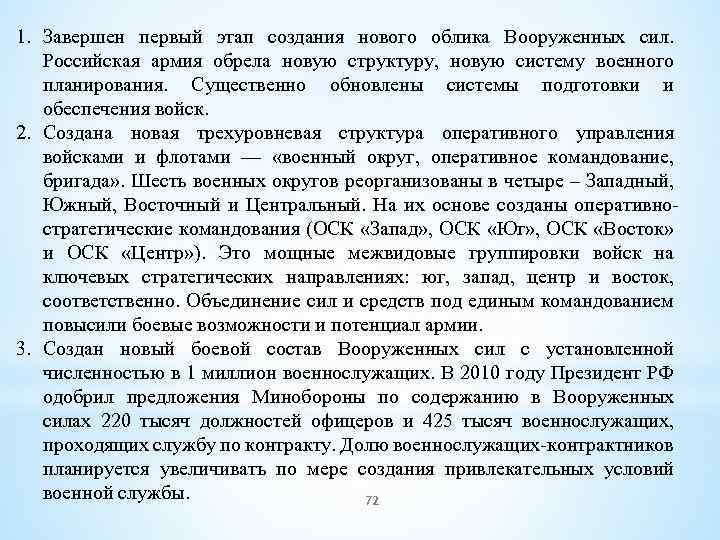 1. Завершен первый этап создания нового облика Вооруженных сил. Российская армия обрела новую структуру, новую систему военного планирования. Существенно обновлены системы подготовки и обеспечения войск.
2. Создана новая трехуровневая структура оперативного управления войсками и флотами — «военный округ, оперативное командование, бригада». Шесть военных округов реорганизованы в четыре – Западный, Южный, Восточный и Центральный. На их основе созданы оперативно-стратегические командования (ОСК «Запад», ОСК «Юг», ОСК «Восток» и ОСК «Центр»). Это мощные межвидовые группировки войск на ключевых стратегических направлениях: юг, запад, центр и восток, соответственно. Объединение сил и средств под единым командованием повысили боевые возможности и потенциал армии.
3. Создан новый боевой состав Вооруженных сил с установленной численностью в 1 миллион военнослужащих. В 2010 году Президент РФ одобрил предложения Минобороны по содержанию в Вооруженных силах 220 тысяч должностей офицеров и 425 тысяч военнослужащих, проходящих службу по контракту. Долю военнослужащих-контрактников планируется увеличивать по мере создания привлекательных условий военной службы.

72